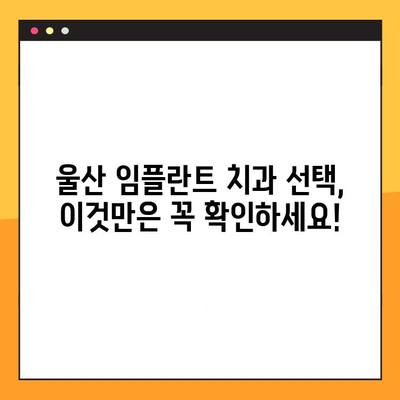 울산 임플란트 치과 선택,
이것만은 꼭 확인하세요!